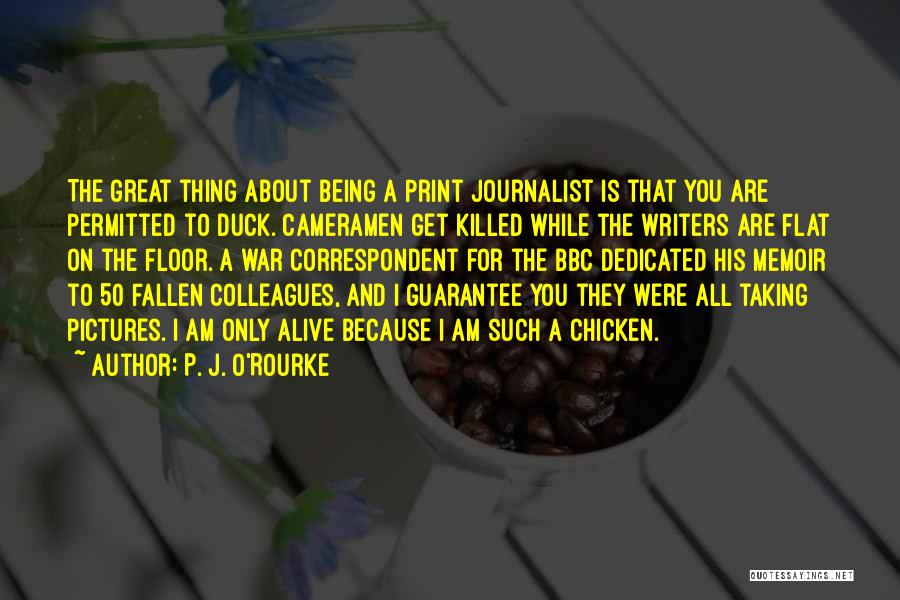 THE GREAT THING ABOUT BEING A PRINT JOURNALIST IS THAT YOU ARE PERMITTED TO DUCK. CAMERAMEN GET KILLED WHILE THE WRITERS ARE FLAT ON THE FLOOR. A WAR CORRESPONDENT FOR THE BBC DEDICATED HIS MEMOIR TO 50 FALLEN COLLEAGUES, AND I GUARANTEE YOU THEY WERE ALL TAKING PICTURES. I AM ONLY ALIVE BECAUSE I AM SUCH A CHICKEN.

~ AUTHOR: P. J. O'ROURKE

QUOTESSAYINGS.NET